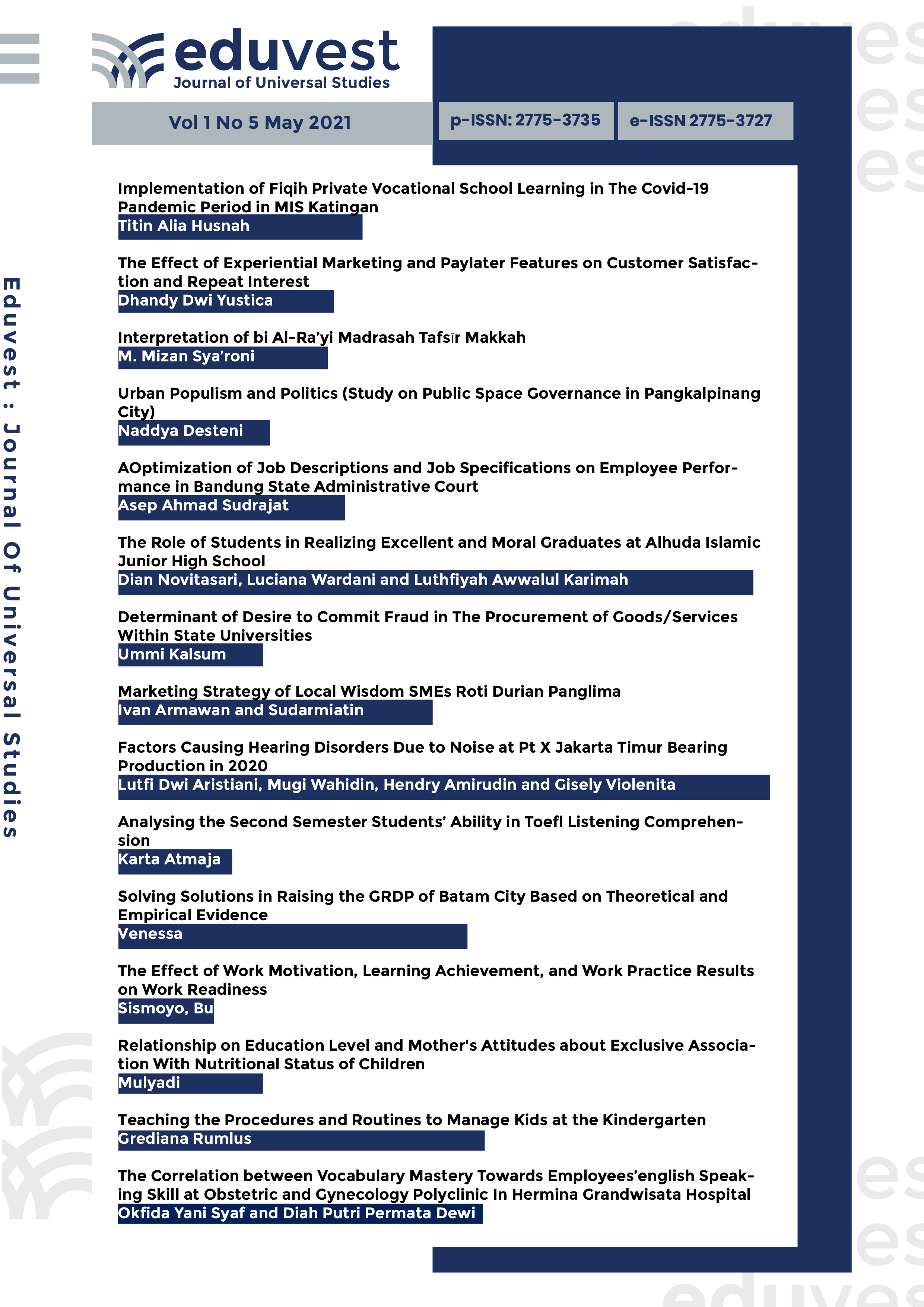 eduvest
Journal of Universal Studies

Vol 1 No 5 May 2021

p-ISSN: 2775-3735

e-ISSN 2775-3727

Eduvest : Journal Of Universal Studies

Implementation of Fiqih Private Vocational School Learning in The Covid-19 Pandemic Period in MIS Katingan
Titin Alia Husnah

The Effect of Experiential Marketing and Paylater Features on Customer Satisfaction and Repeat Interest
Dhandy Dwi Yustica

Interpretation of bi Al-Ra'yi Madrasah Tafsīr Makkah
M. Mizan Sya'roni

Urban Populism and Politics (Study on Public Space Governance in Pangkalpinang City)
Naddya Desteni

AOptimization of Job Descriptions and Job Specifications on Employee Performance in Bandung State Administrative Court
Asep Ahmad Sudrajat

The Role of Students in Realizing Excellent and Moral Graduates at Alhuda Islamic Junior High School
Dian Novitasari, Luciana Wardani and Luthfiyah Awwalul Karimah

Determinant of Desire to Commit Fraud in The Procurement of Goods/Services Within State Universities
Ummi Kalsum

Marketing Strategy of Local Wisdom SMEs Roti Durian Panglima
Ivan Armawan and Sudarmiatin

Factors Causing Hearing Disorders Due to Noise at Pt X Jakarta Timur Bearing Production in 2020
Lutfi Dwi Aristiani, Mugi Wahidin, Hendry Amirudin and Gisely Violenita

Analysing the Second Semester Students' Ability in Toefl Listening Comprehension
Karta Atmaja

Solving Solutions in Raising the GRDP of Batam City Based on Theoretical and Empirical Evidence
Venessa

The Effect of Work Motivation, Learning Achievement, and Work Practice Results on Work Readiness
Sismoyo, Bu

Relationship on Education Level and Mother's Attitudes about Exclusive Association With Nutritional Status of Children
Mulyadi

Teaching the Procedures and Routines to Manage Kids at the Kindergarten
Grediana Rumlus

The Correlation between Vocabulary Mastery Towards Employees'english Speaking Skill at Obstetric and Gynecology Polyclinic In Hermina Grandwisata Hospital
Okfida Yani Syaf and Diah Putri Permata Dewi